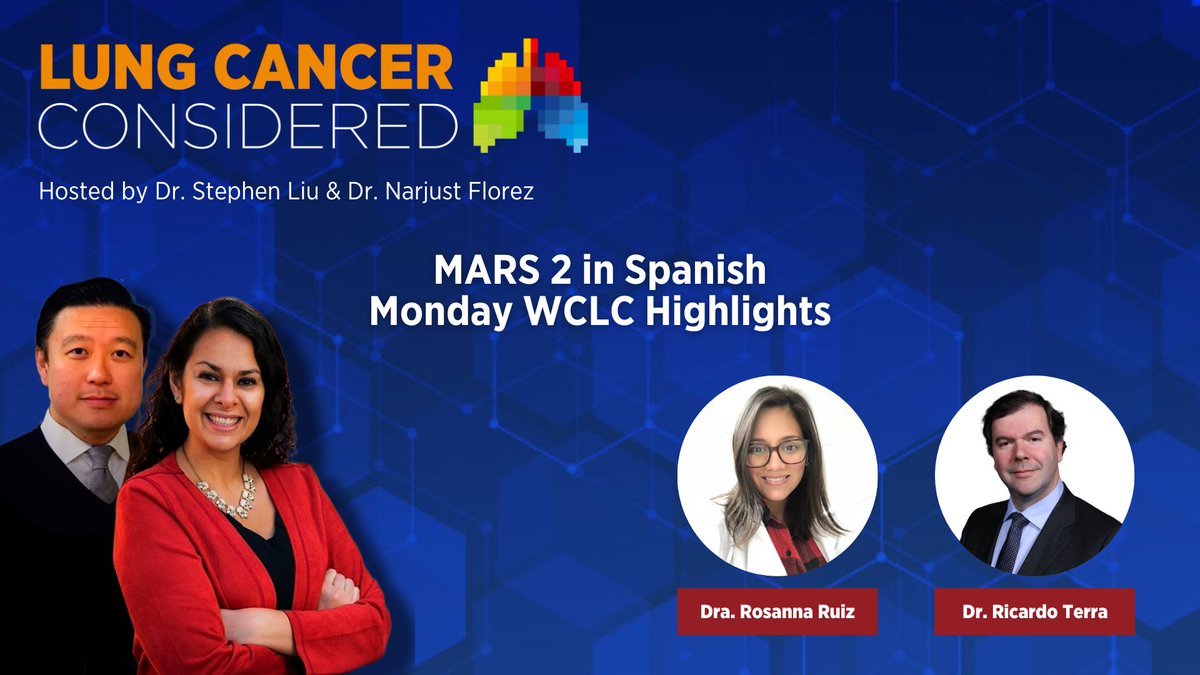 LUNG CANCER CONSIDERED

Hosted by Dr. Stephen Liu & Dr. Narjust Florez

MARS 2 in Spanish
Monday WCLC Highlights

Dra. Rosanna Ruiz

Dr. Ricardo Terra